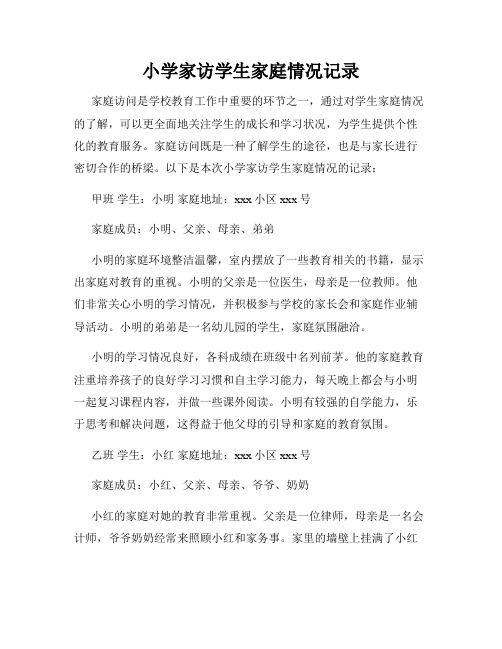 小学家访学生家庭情况记录

家庭访问是学校教育工作中重要的环节之一，通过对学生家庭情况的了解，可以更全面地关注学生的成长和学习状况，为学生提供个性化的教育服务。家庭访问既是一种了解学生的途径，也是与家长进行密切合作的桥梁。以下是本次小学家访学生家庭情况的记录：

甲班 学生：小明 家庭地址：xxx 小区 xxx 号

家庭成员：小明、父亲、母亲、弟弟

小明的家庭环境整洁温馨，室内摆放了一些教育相关的书籍，显示出家庭对教育的重视。小明的父亲是一位医生，母亲是一位教师。他们非常关心小明的学习情况，并积极参与学校的家长会和家庭作业辅导活动。小明的弟弟是一名幼儿园的学生，家庭氛围融洽。

小明的学习情况良好，各科成绩在班级中名列前茅。他的家庭教育注重培养孩子的良好学习习惯和自主学习能力，每天晚上都会与小明一起复习课程内容，并做一些课外阅读。小明有较强的自学能力，乐于思考和解决问题，这得益于他父母的引导和家庭的教育氛围。

乙班 学生：小红 家庭地址：xxx 小区 xxx 号

家庭成员：小红、父亲、母亲、爷爷、奶奶

小红的家庭对她的教育非常重视。父亲是一位律师，母亲是一名会计师，爷爷奶奶经常来照顾小红和家务事。家里的墙壁上挂满了小红